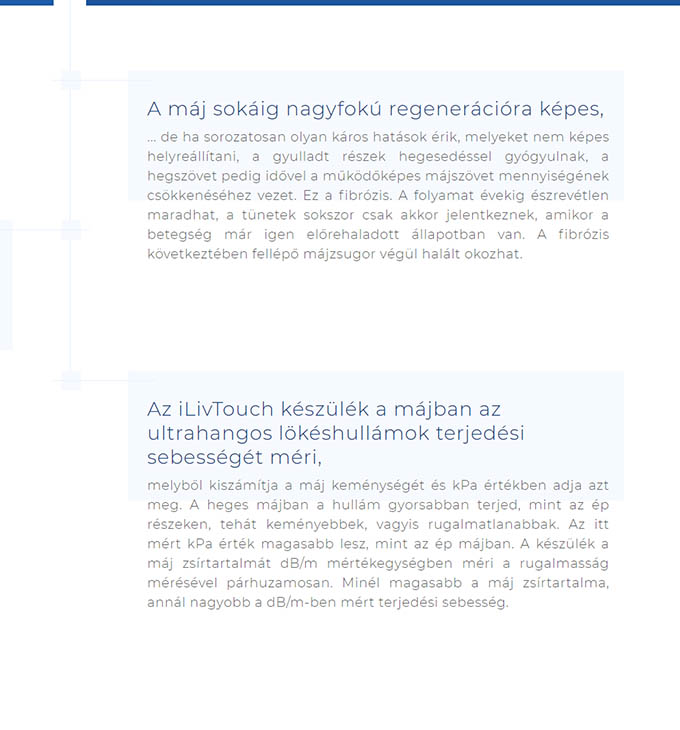 A máj sokáig nagyfokú regenerációra képes,

… de ha sorozatosan olyan káros hatások érik, melyeket nem képes helyreállítani, a gyulladt részek hegesedéssel gyógyulnak, a hegszövet pedig idővel a működőképes májszövet mennyiségének csökkenéséhez vezet. Ez a fibrózis. A folyamat évekig észrevétlen maradhat, a tünetek sokszor csak akkor jelentkeznek, amikor a betegség már igen előrehaladott állapotban van. A fibrózis következtében fellépő májzsugor végül halált okozhat.

Az iLivTouch készülék a májban az ultrahangos lökéshullámok terjedési sebességét méri,

melyből kiszámítja a máj keménységét és kPa értékben adja azt meg. A heges májban a hullám gyorsabban terjed, mint az ép részeken, tehát keményebbek, vagyis rugalmatlanabbak. Az itt mért kPa érték magasabb lesz, mint az ép májban. A készülék a máj zsírtartalmát dB/m mértékegységben méri a rugalmasság mérésével párhuzamosan. Minél magasabb a máj zsírtartalma, annál nagyobb a dB/m-ben mért terjedési sebesség.